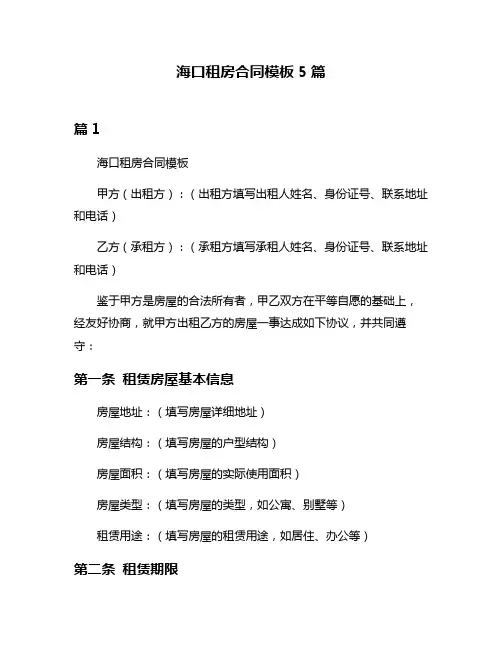 海口租房合同模板 5 篇

篇 1

海口租房合同模板

甲方（出租方）：（出租方填写出租人姓名、身份证号、联系地址和电话）

乙方（承租方）：（承租方填写承租人姓名、身份证号、联系地址和电话）

鉴于甲方是房屋的合法所有者，甲乙双方在平等自愿的基础上，经友好协商，就甲方出租乙方的房屋一事达成如下协议，并共同遵守：

第一条 租赁房屋基本信息

房屋地址：（填写房屋详细地址）

房屋结构：（填写房屋的户型结构）

房屋面积：（填写房屋的实际使用面积）

房屋类型：（填写房屋的类型，如公寓、别墅等）

租赁用途：（填写房屋的租赁用途，如居住、办公等）

第二条 租赁期限